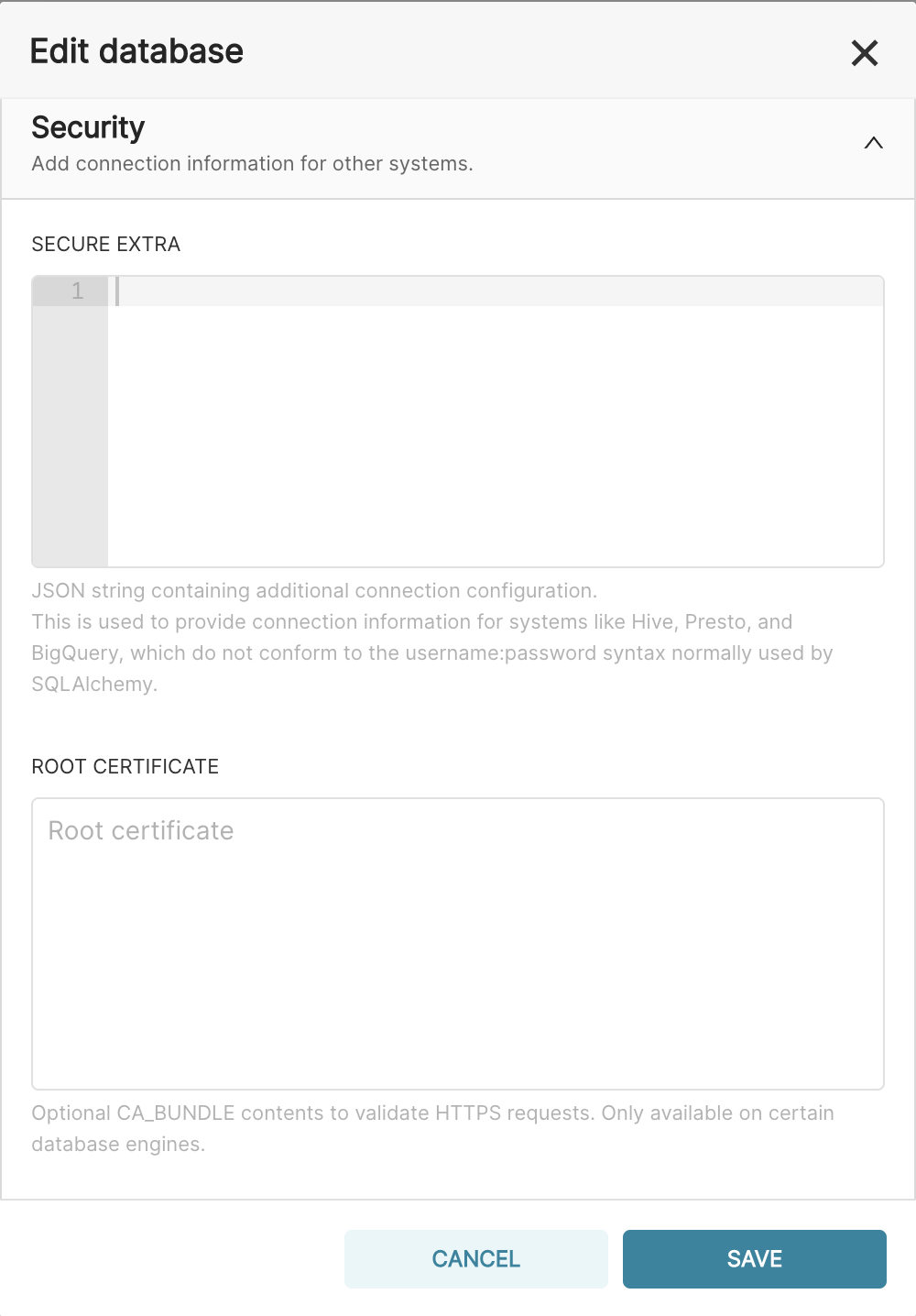 Edit database

Security
Add connection information for other systems.

SECURE EXTRA

1

JSON string containing additional connection configuration.
This is used to provide connection information for systems like Hive, Presto, and BigQuery, which do not conform to the username:password syntax normally used by SQLAlchemy.

ROOT CERTIFICATE

Root certificate

Optional CA_BUNDLE contents to validate HTTPS requests. Only available on certain database engines.

CANCEL SAVE